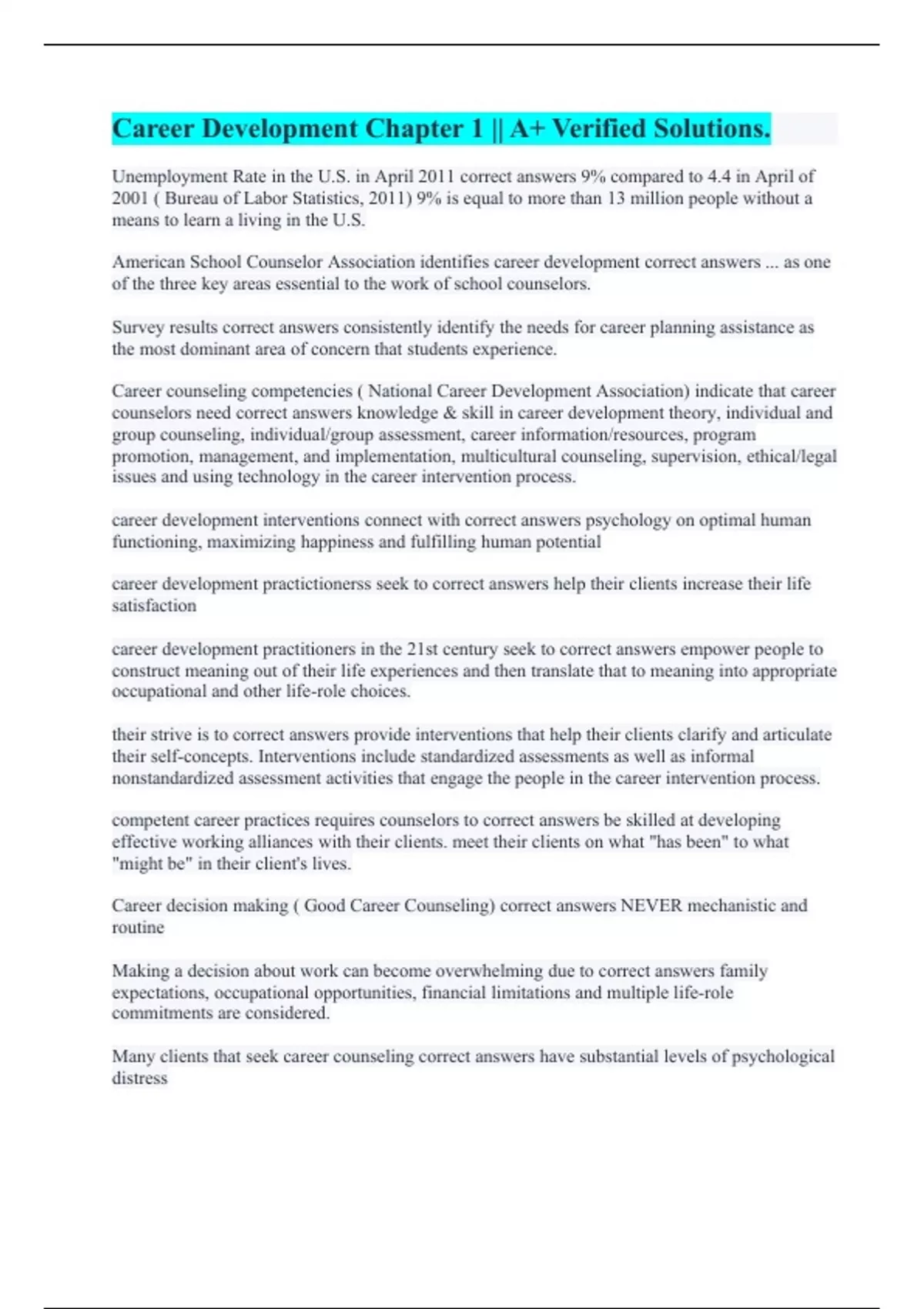 Career Development Chapter 1 || A+ Verified Solutions.

Unemployment Rate in the U.S. in April 2011 correct answers 9% compared to 4.4 in April of 2001 ( Bureau of Labor Statistics, 2011) 9% is equal to more than 13 million people without a means to learn a living in the U.S.

American School Counselor Association identifies career development correct answers ... as one of the three key areas essential to the work of school counselors.

Survey results correct answers consistently identify the needs for career planning assistance as the most dominant area of concern that students experience.

Career counseling competencies ( National Career Development Association) indicate that career counselors need correct answers knowledge & skill in career development theory, individual and group counseling, individual/group assessment, career information/resources, program promotion, management, and implementation, multicultural counseling, supervision, ethical/legal issues and using technology in the career intervention process.

career development interventions connect with correct answers psychology on optimal human functioning, maximizing happiness and fulfilling human potential

career development practictionerss seek to correct answers help their clients increase their life satisfaction

career development practitioners in the 21st century seek to correct answers empower people to construct meaning out of their life experiences and then translate that to meaning into appropriate occupational and other life-role choices.

their strive is to correct answers provide interventions that help their clients clarify and articulate their self-concepts. Interventions include standardized assessments as well as informal nonstandardized assessment activities that engage the people in the career intervention process.

competent career practices requires counselors to correct answers be skilled at developing effective working alliances with their clients. meet their clients on what "has been" to what "might be" in their client's lives.

Career decision making ( Good Career Counseling) correct answers NEVER mechanistic and routine

Making a decision about work can become overwhelming due to correct answers family expectations, occupational opportunities, financial limitations and multiple life-role commitments are considered.

Many clients that seek career counseling correct answers have substantial levels of psychological distress